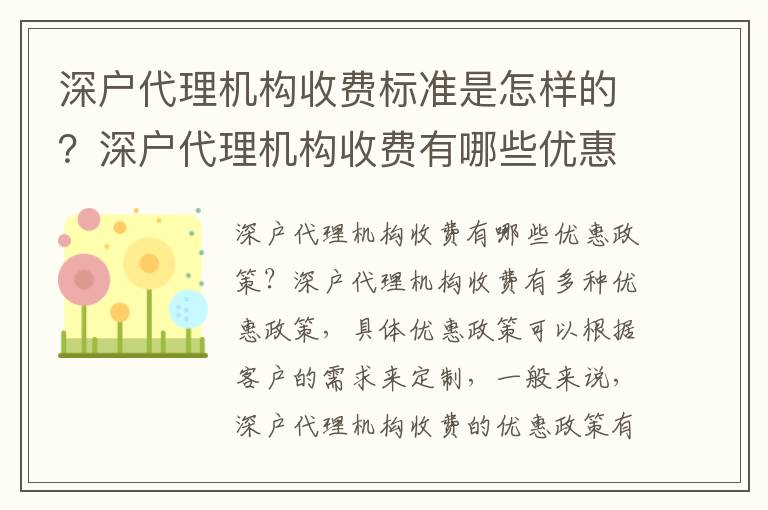 深户代理机构收费标准是怎样的？深户代理机构收费有哪些优惠

深户代理机构收费有哪些优惠政策？深户代理机构收费有多种优惠政策，具体优惠政策可以根据客户的需求来定制，一般来说，深户代理机构收费的优惠政策有